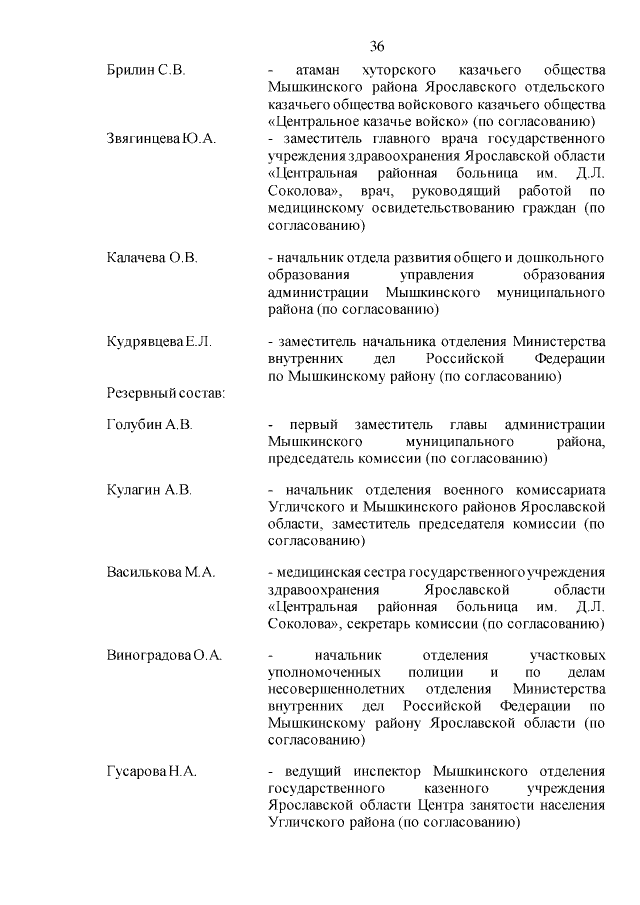 36

Брилин С.В. - атаман хуторского казачьего общества Мышкинского района Ярославского отдельского казачьего общества войскового казачьего общества «Центральное казачье войско» (по согласованию)

Звягинцева Ю.А. - заместитель главного врача государственного учреждения здравоохранения Ярославской области «Центральная районная больница им. Д.Л. Соколова», врач, руководящий работой по медицинскому освидетельствованию граждан (по согласованию)

Калачева О.В. - начальник отдела развития общего и дошкольного образования управления образования администрации Мышкинского муниципального района (по согласованию)

Кудрявцева Е.Л. - заместитель начальника отделения Министерства внутренних дел Российской Федерации по Мышкинскому району (по согласованию)

Резервный состав:

Голубин А.В. - первый заместитель главы администрации Мышкинского муниципального района, председатель комиссии (по согласованию)

Кулагин А.В. - начальник отделения военного комиссариата Угличского и Мышкинского районов Ярославской области, заместитель председателя комиссии (по согласованию)

Василькова М.А. - медицинская сестра государственного учреждения здравоохранения Ярославской области «Центральная районная больница им. Д.Л. Соколова», секретарь комиссии (по согласованию)

Виноградова О.А. - начальник отделения участковых уполномоченных полиции и по делам несовершеннолетних отделения Министерства внутренних дел Российской Федерации по Мышкинскому району Ярославской области (по согласованию)

Гусарова Н.А. - ведущий инспектор Мышкинского отделения государственного казенного учреждения Ярославской области Центра занятости населения Угличского района (по согласованию)